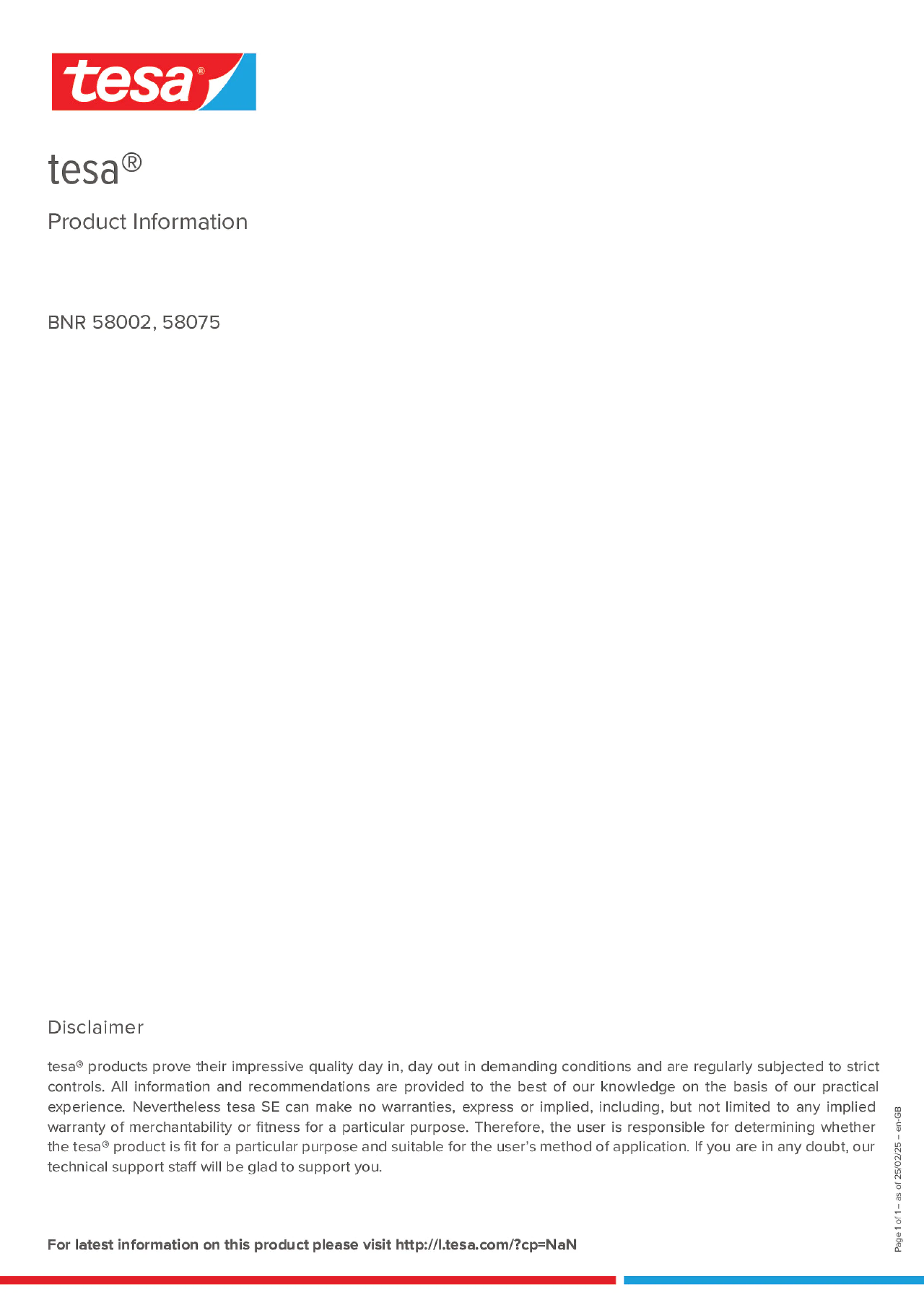 tesa®

tesa®

Product Information

BNR 58002, 58075

Disclaimer

tesa® products prove their impressive quality day in, day out in demanding conditions and are regularly subjected to strict controls. All information and recommendations are provided to the best of our knowledge on the basis of our practical experience. Nevertheless tesa SE can make no warranties, express or implied, including, but not limited to any implied warranty of merchantability or fitness for a particular purpose. Therefore, the user is responsible for determining whether the tesa® product is fit for a particular purpose and suitable for the user's method of application. If you are in any doubt, our technical support staff will be glad to support you.

For latest information on this product please visit http://l.tesa.com/?cp=NaN

Page 1 of 1 – as of 25/02/25 – en-GB